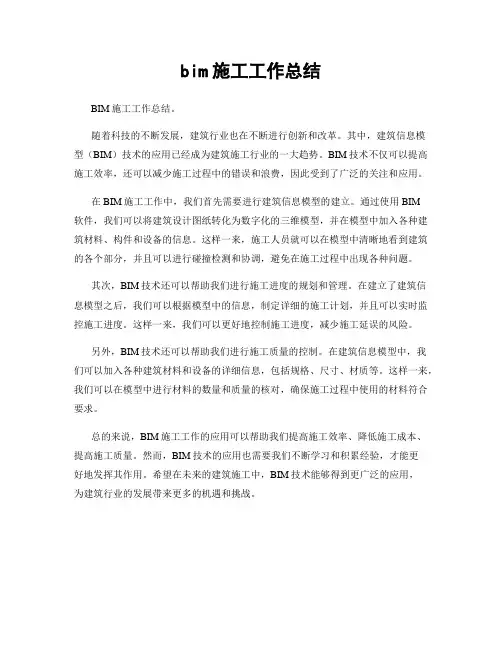 bim施工工作总结

BIM施工工作总结。

随着科技的不断发展，建筑行业也在不断进行创新和改革。其中，建筑信息模型（BIM）技术的应用已经成为建筑施工行业的一大趋势。BIM技术不仅可以提高施工效率，还可以减少施工过程中的错误和浪费，因此受到了广泛的关注和应用。

在BIM施工工作中，我们首先需要进行建筑信息模型的建立。通过使用BIM软件，我们可以将建筑设计图纸转化为数字化的三维模型，并在模型中加入各种建筑材料、构件和设备的信息。这样一来，施工人员就可以在模型中清晰地看到建筑的各个部分，并且可以进行碰撞检测和协调，避免在施工过程中出现各种问题。

其次，BIM技术还可以帮助我们进行施工进度的规划和管理。在建立了建筑信息模型之后，我们可以根据模型中的信息，制定详细的施工计划，并且可以实时监控施工进度。这样一来，我们可以更好地控制施工进度，减少施工延误的风险。

另外，BIM技术还可以帮助我们进行施工质量的控制。在建筑信息模型中，我们可以加入各种建筑材料和设备的详细信息，包括规格、尺寸、材质等。这样一来，我们可以在模型中进行材料的数量和质量的核对，确保施工过程中使用的材料符合要求。

总的来说，BIM施工工作的应用可以帮助我们提高施工效率、降低施工成本、提高施工质量。然而，BIM技术的应用也需要我们不断学习和积累经验，才能更好地发挥其作用。希望在未来的建筑施工中，BIM技术能够得到更广泛的应用，为建筑行业的发展带来更多的机遇和挑战。